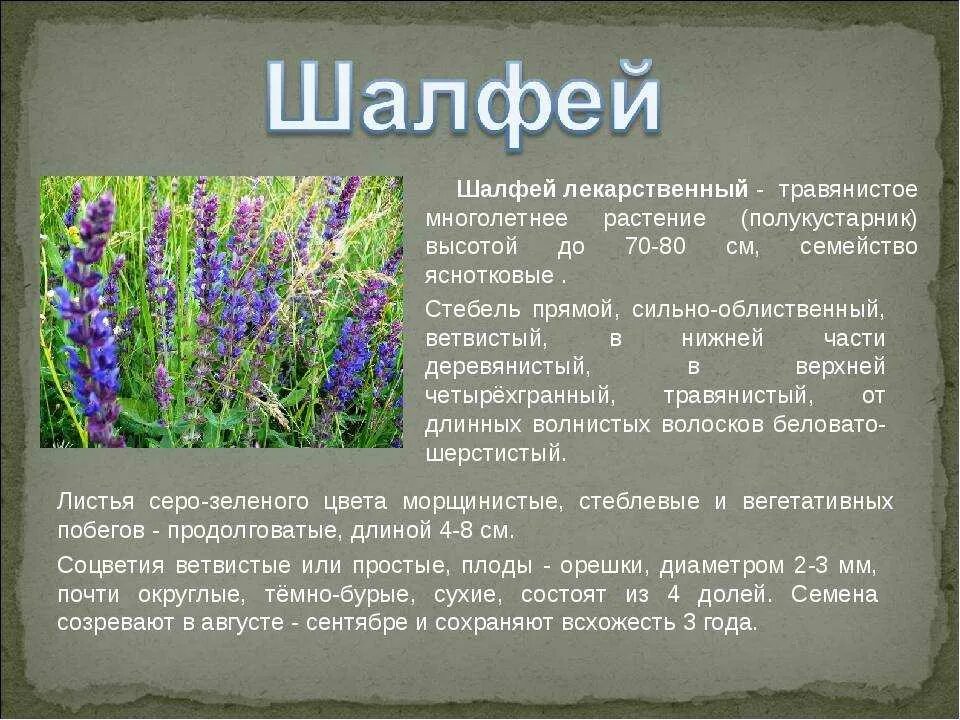 Шалфей

Шалфей лекарственный - травянистое многолетнее растение (полукустарник) высотой до 70-80 см, семейство яснотковые .

Стебель прямой, сильно-облиственный, ветвистый, в нижней части деревянистый, в верхней четырёхгранный, травянистый, от длинных волнистых волосков беловато-шерстистый.

Листья серо-зеленого цвета морщинистые, стеблевые и вегетативных побегов - продолговатые, длиной 4-8 см.

Соцветия ветвистые или простые, плоды - орешки, диаметром 2-3 мм, почти округлые, тёмно-бурые, сухие, состоят из 4 долей. Семена созревают в августе - сентябре и сохраняют всхожесть 3 года.